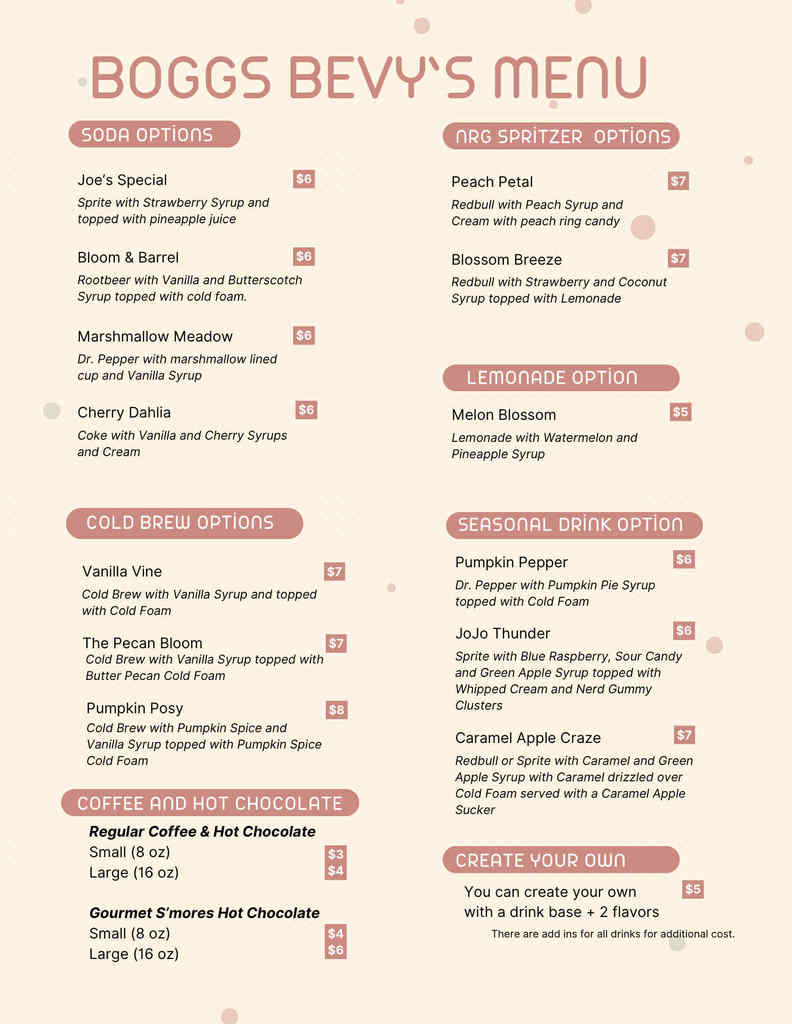 BOGGS BEVY'S MENU

SODA OPTIONS

Joe's Special $6
Sprite with Strawberry Syrup and topped with pineapple juice

Bloom & Barrel $6
Rootbeer with Vanilla and Butterscotch Syrup topped with cold foam.

Marshmallow Meadow $6
Dr. Pepper with marshmallow lined cup and Vanilla Syrup

Cherry Dahlia $6
Coke with Vanilla and Cherry Syrups and Cream

COLD BREW OPTIONS

Vanilla Vine $7
Cold Brew with Vanilla Syrup and topped with Cold Foam

The Pecan Bloom $7
Cold Brew with Vanilla Syrup topped with Butter Pecan Cold Foam

Pumpkin Posy $8
Cold Brew with Pumpkin Spice and Vanilla Syrup topped with Pumpkin Spice Cold Foam

COFFEE AND HOT CHOCOLATE

Regular Coffee & Hot Chocolate
Small (8 oz) $3
Large (16 oz) $4

Gourmet S'mores Hot Chocolate
Small (8 oz) $4
Large (16 oz) $6

NRG SPRITZER OPTIONS

Peach Petal $7
Redbull with Peach Syrup and Cream with peach ring candy

Blossom Breeze $7
Redbull with Strawberry and Coconut Syrup topped with Lemonade

LEMONADE OPTION

Melon Blossom $5
Lemonade with Watermelon and Pineapple Syrup

SEASONAL DRINK OPTION

Pumpkin Pepper $6
Dr. Pepper with Pumpkin Pie Syrup topped with Cold Foam

JoJo Thunder $6
Sprite with Blue Raspberry, Sour Candy and Green Apple Syrup topped with Whipped Cream and Nerd Gummy Clusters

Caramel Apple Craze $7
Redbull or Sprite with Caramel and Green Apple Syrup with Caramel drizzled over Cold Foam served with a Caramel Apple Sucker

CREATE YOUR OWN

You can create your own with a drink base + 2 flavors $5
There are add ins for all drinks for additional cost.